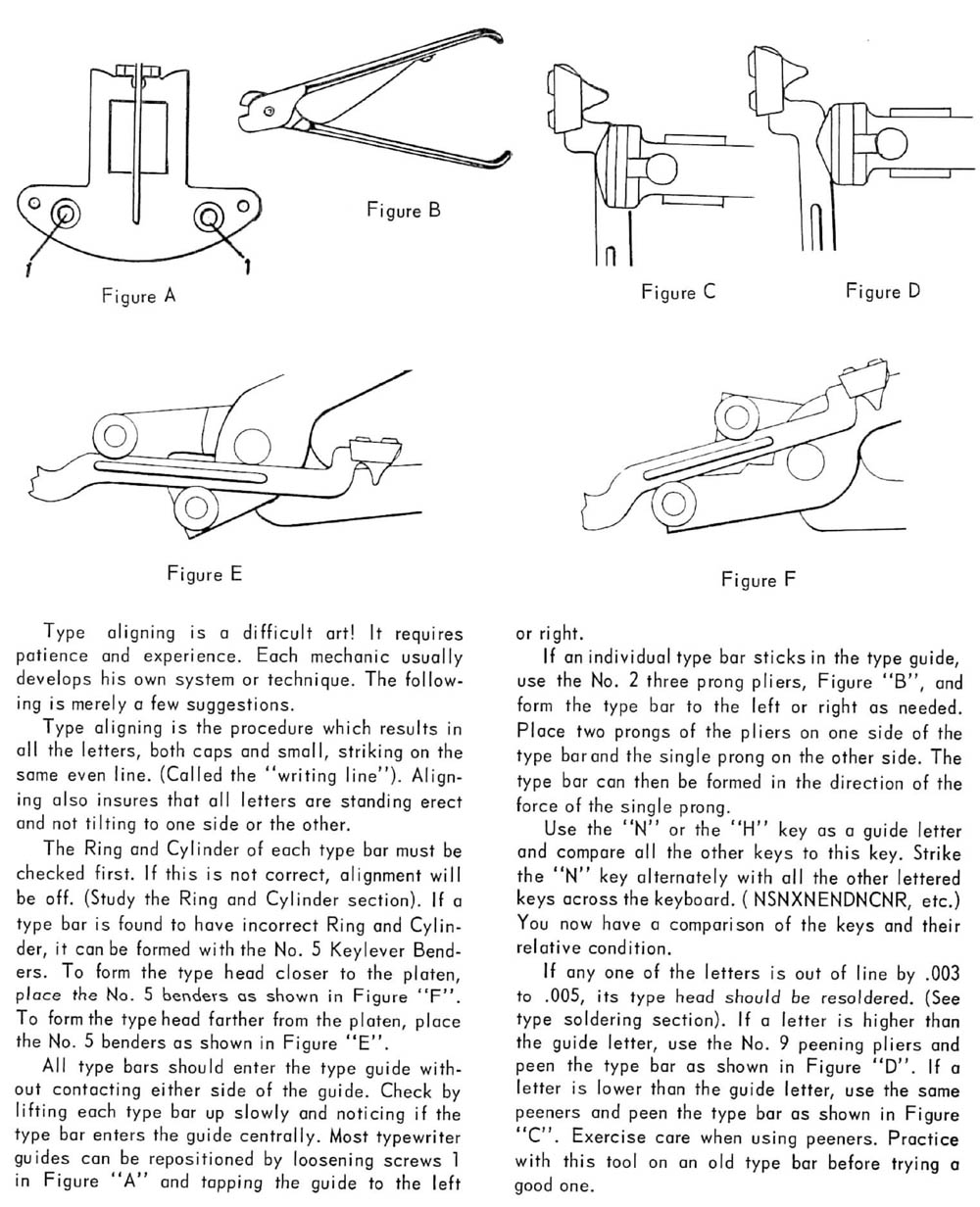 1

1

Figure A

Figure B

Figure C

Figure D

Figure E

Figure F

Type aligning is a difficult art! It requires patience and experience. Each mechanic usually develops his own system or technique. The following is merely a few suggestions.

Type aligning is the procedure which results in all the letters, both caps and small, striking on the same even line. (Called the "writing line"). Aligning also insures that all letters are standing erect and not tilting to one side or the other.

The Ring and Cylinder of each type bar must be checked first. If this is not correct, alignment will be off. (Study the Ring and Cylinder section). If a type bar is found to have incorrect Ring and Cylinder, it can be formed with the No. 5 Keylever Benders. To form the type head closer to the platen, place the No. 5 benders as shown in Figure "F". To form the type head farther from the platen, place the No. 5 benders as shown in Figure "E".

All type bars should enter the type guide without contacting either side of the guide. Check by lifting each type bar up slowly and noticing if the type bar enters the guide centrally. Most typewriter guides can be repositioned by loosening screws 1 in Figure "A" and tapping the guide to the left or right.

If an individual type bar sticks in the type guide, use the No. 2 three prong pliers, Figure "B", and form the type bar to the left or right as needed. Place two prongs of the pliers on one side of the type bar and the single prong on the other side. The type bar can then be formed in the direction of the force of the single prong.

Use the "N" or the "H" key as a guide letter and compare all the other keys to this key. Strike the "N" key alternately with all the other lettered keys across the keyboard. ( NSNXNENDNCNR, etc.) You now have a comparison of the keys and their relative condition.

If any one of the letters is out of line by .003 to .005, its type head should be resoldered. (See type soldering section). If a letter is higher than the guide letter, use the No. 9 peening pliers and peen the type bar as shown in Figure "D". If a letter is lower than the guide letter, use the same peeners and peen the type bar as shown in Figure "C". Exercise care when using peeners. Practice with this tool on an old type bar before trying a good one.